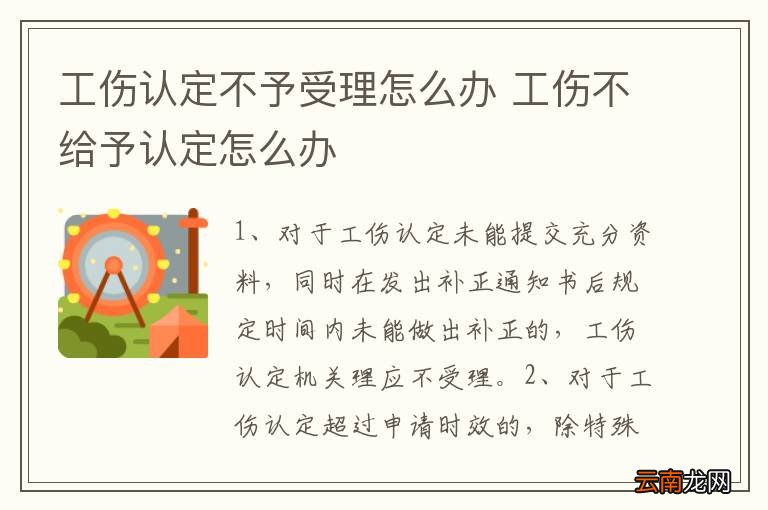 工伤认定不予受理怎么办 工伤不给予认定怎么办

1、对于工伤认定未能提交充分资料，同时在发出补正通知书后规定时间内未能做出补正的，工伤认定机关理应不受理。2、对于工伤认定超过申请时效的，除特殊

云南龙网